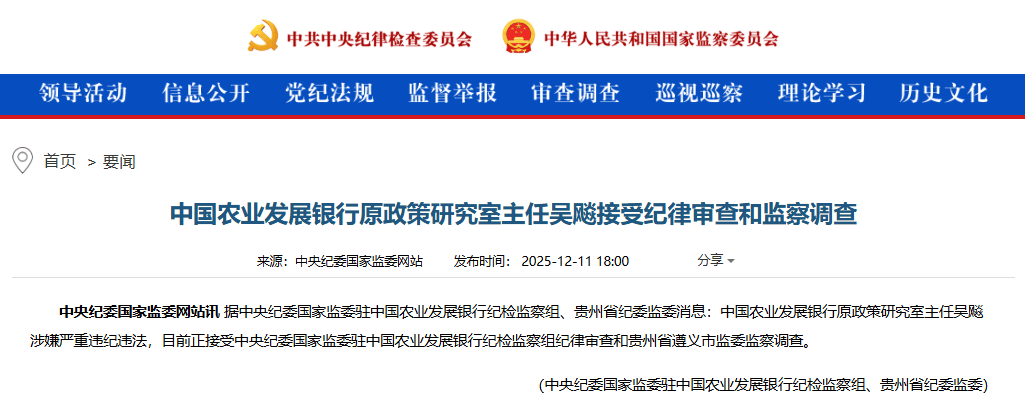 中共中央纪律检查委员会 中华人民共和国国家监察委员会

领导活动 信息公开 党纪法规 监督举报 审查调查 巡视巡察 理论学习 历史文化

首页 > 要闻

中国农业发展银行原政策研究室主任吴飚接受纪律审查和监察调查

来源：中央纪委国家监委网站 发布时间：2025-12-11 18:00 分享

中央纪委国家监委网站讯 据中央纪委国家监委驻中国农业发展银行纪检监察组、贵州省纪委监委消息：中国农业发展银行原政策研究室主任吴飚涉嫌严重违纪违法，目前正接受中央纪委国家监委驻中国农业发展银行纪检监察组纪律审查和贵州省遵义市监委监察调查。

(中央纪委国家监委驻中国农业发展银行纪检监察组、贵州省纪委监委)